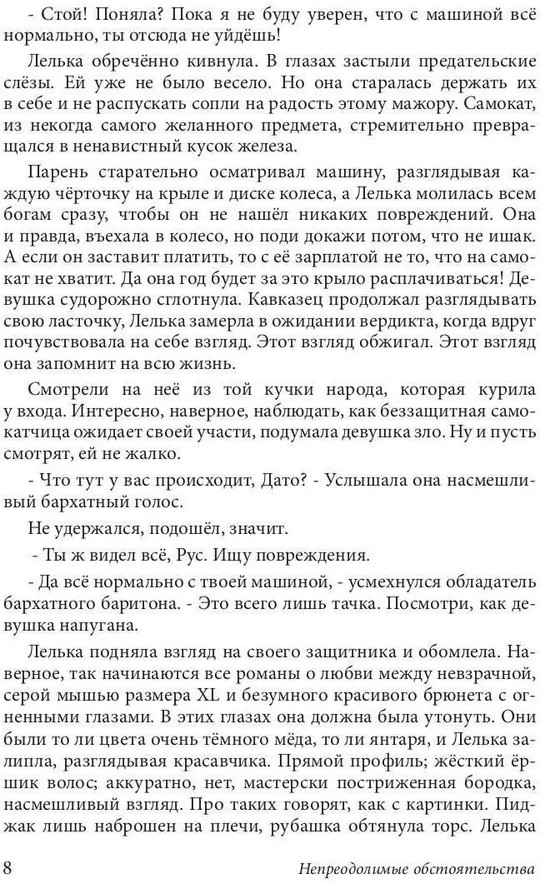 - Стой! Поняла? Пока я не буду уверен, что с машиной всё нормально, ты отсюда не уйдёшь!

Лелька обречённо кивнула. В глазах застыли предательские слёзы. Ей уже не было весело. Но она старалась держать их в себе и не распускать сопли на радость этому мажору. Самокат, из некогда самого желанного предмета, стремительно превращался в ненавистный кусок железа.

Парень старательно осматривал машину, разглядывая каждую чёрточку на крыле и диске колеса, а Лелька молилась всем богам сразу, чтобы он не нашёл никаких повреждений. Она и правда, въехала в колесо, но поди докажи потом, что не ишак. А если он заставит платить, то с её зарплатой не то, что на самокат не хватит. Да она год будет за это крыло расплачиваться! Девушка судорожно сглотнула. Кавказец продолжал разглядывать свою ласточку, Лелька замерла в ожидании вердикта, когда вдруг почувствовала на себе взгляд. Этот взгляд обжигал. Этот взгляд она запомнит на всю жизнь.

Смотрели на неё из той кучки народа, которая курила у входа. Интересно, наверное, наблюдать, как беззащитная самокатчица ожидает своей участи, подумала девушка зло. Ну и пусть смотрят, ей не жалко.

- Что тут у вас происходит, Дато? - Услышала она насмешливый бархатный голос.

Не удержался, подошёл, значит.

- Ты ж видел всё, Рус. Ищу повреждения.

- Да всё нормально с твоей машиной, - усмехнулся обладатель бархатного баритона. - Это всего лишь тачка. Посмотри, как девушка напугана.

Лелька подняла взгляд на своего защитника и обомлела. Наверное, так начинаются все романы о любви между невзрачной, серой мышью размера XL и безумного красивого брюнета с огненными глазами. В этих глазах она должна была утонуть. Они были то ли цвета очень тёмного мёда, то ли янтаря, и Лелька залипла, разглядывая красавчика. Прямой профиль; жёсткий ёршик волос; аккуратно, нет, мастерски постриженная бородка, насмешливый взгляд. Про таких говорят, как с картинки. Пиджак лишь наброшен на плечи, рубашка обтянула торс. Лелька

8 Непреодолимые обстоятельства